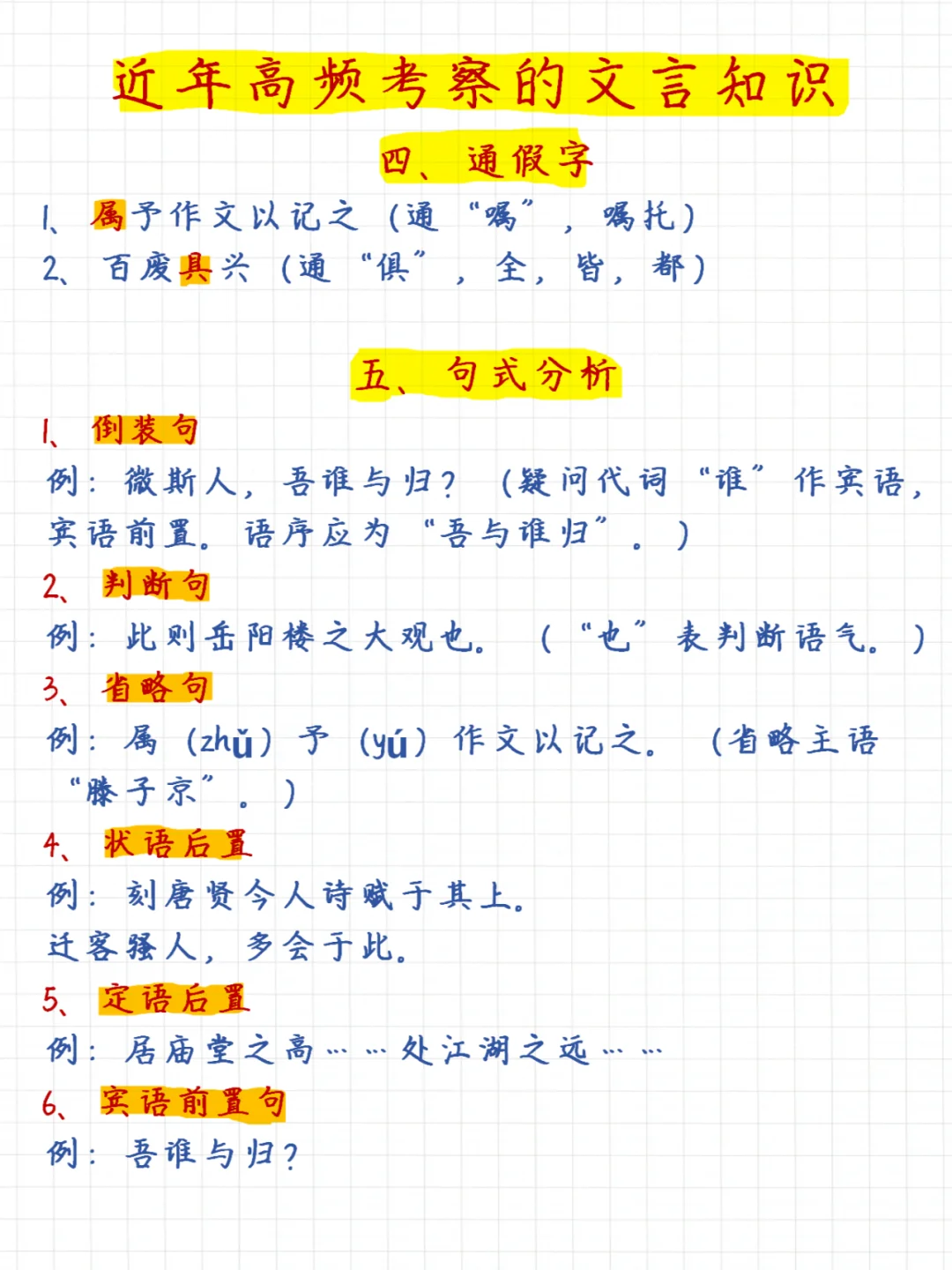 近年高频考察的文言知识

四、通假字

1、属予作文以记之（通“嘱”，嘱托）
2、百废具兴（通“俱”，全，皆，都）

五、句式分析

1、倒装句
例：微斯人，吾谁与归？（疑问代词“谁”作宾语，宾语前置。语序应为“吾与谁归”。）
2、判断句
例：此则岳阳楼之大观也。（“也”表判断语气。）
3、省略句
例：属（zhǔ）予（yú）作文以记之。（省略主语“滕子京”。）
4、状语后置
例：刻唐贤今人诗赋于其上。
迁客骚人，多会于此。
5、定语后置
例：居庙堂之高……处江湖之远……
6、宾语前置句
例：吾谁与归？